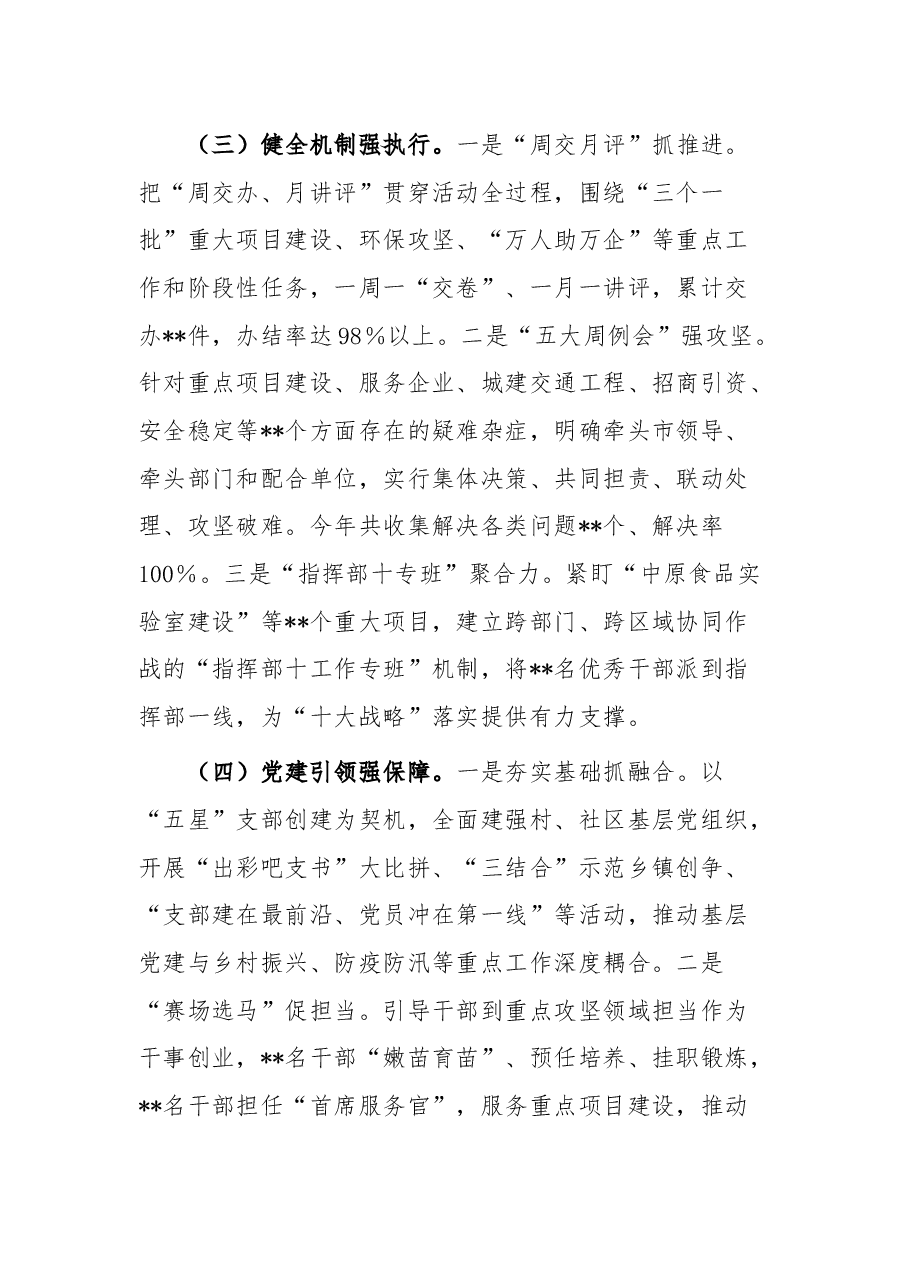 （三）健全机制强执行。一是“周交月评”抓推进。把“周交办、月讲评”贯穿活动全过程，围绕“三个一批”重大项目建设、环保攻坚、“万人助万企”等重点工作和阶段性任务，一周一“交卷”、一月一讲评，累计交办**件，办结率达98%以上。二是“五大周例会”强攻坚。针对重点项目建设、服务企业、城建交通工程、招商引资、安全稳定等**个方面存在的疑难杂症，明确牵头市领导、牵头部门和配合单位，实行集体决策、共同担责、联动处理、攻坚破难。今年共收集解决各类问题**个、解决率100%。三是“指挥部十专班”聚合力。紧盯“中原食品实验室建设”等**个重大项目，建立跨部门、跨区域协同作战的“指挥部十工作专班”机制，将**名优秀干部派到指挥部一线，为“十大战略”落实提供有力支撑。

（四）党建引领强保障。一是夯实基础抓融合。以“五星”支部创建为契机，全面建强村、社区基层党组织，开展“出彩吧支书”大比拼、“三结合”示范乡镇创争、“支部建在最前沿、党员冲在第一线”等活动，推动基层党建与乡村振兴、防疫防汛等重点工作深度耦合。二是“赛场选马”促担当。引导干部到重点攻坚领域担当作为干事创业，**名干部“嫩苗育苗”、预任培养、挂职锻炼，**名干部担任“首席服务官”，服务重点项目建设，推动